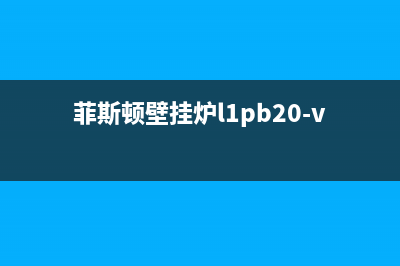 菲斯顿壁挂炉l1pb20-v